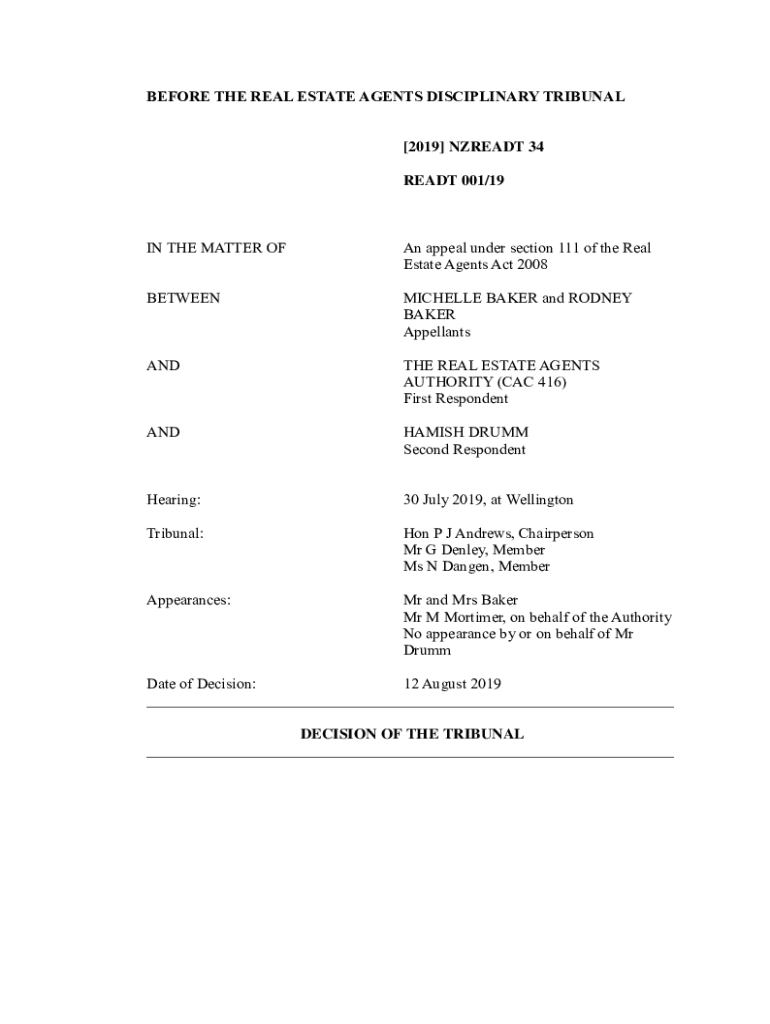 BEFORE THE REAL ESTATE AGENTS DISCIPLINARY TRIBUNAL

[2019] NZREADT 34

READT 001/19

IN THE MATTER OF

An appeal under section 111 of the Real Estate Agents Act 2008

BETWEEN

MICHELLE BAKER and RODNEY BAKER
Appellants

AND

THE REAL ESTATE AGENTS AUTHORITY (CAC 416)
First Respondent

AND

HAMISH DRUMM
Second Respondent

Hearing:

30 July 2019, at Wellington

Tribunal:

Hon P J Andrews, Chairperson
Mr G Denley, Member
Ms N Dangen, Member

Appearances:

Mr and Mrs Baker
Mr M Mortimer, on behalf of the Authority
No appearance by or on behalf of Mr Drumm

Date of Decision:

12 August 2019

DECISION OF THE TRIBUNAL